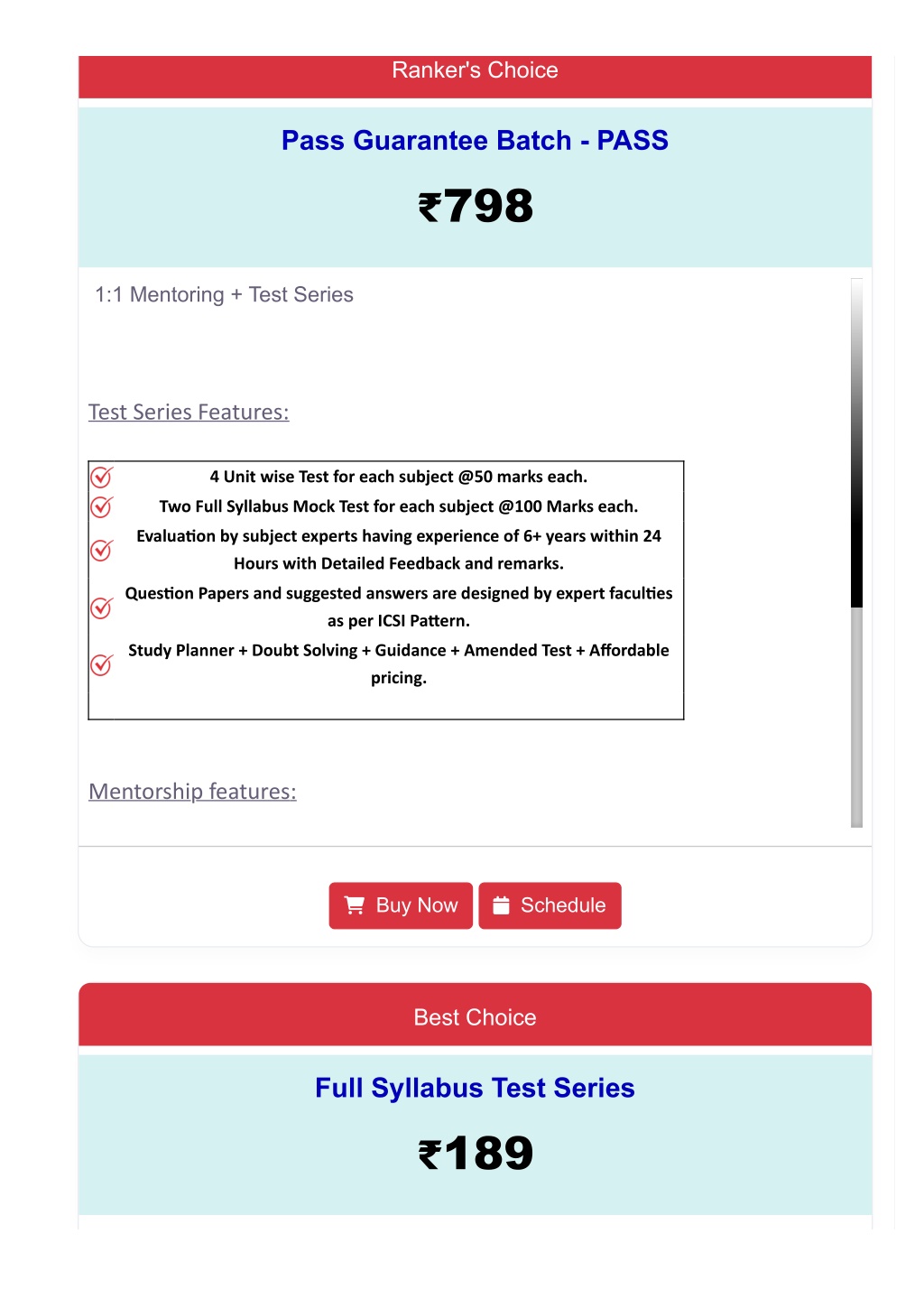 Ranker's Choice

Pass Guarantee Batch - PASS

₹798

1:1 Mentoring + Test Series

Test Series Features:

4 Unit wise Test for each subject @50 marks each.
Two Full Syllabus Mock Test for each subject @100 Marks each.
Evaluation by subject experts having experience of 6+ years within 24 Hours with Detailed Feedback and remarks.
Question Papers and suggested answers are designed by expert faculties as per ICSI Pattern.
Study Planner + Doubt Solving + Guidance + Amended Test + Affordable pricing.

Mentorship features:

Buy Now Schedule

Best Choice

Full Syllabus Test Series

₹189